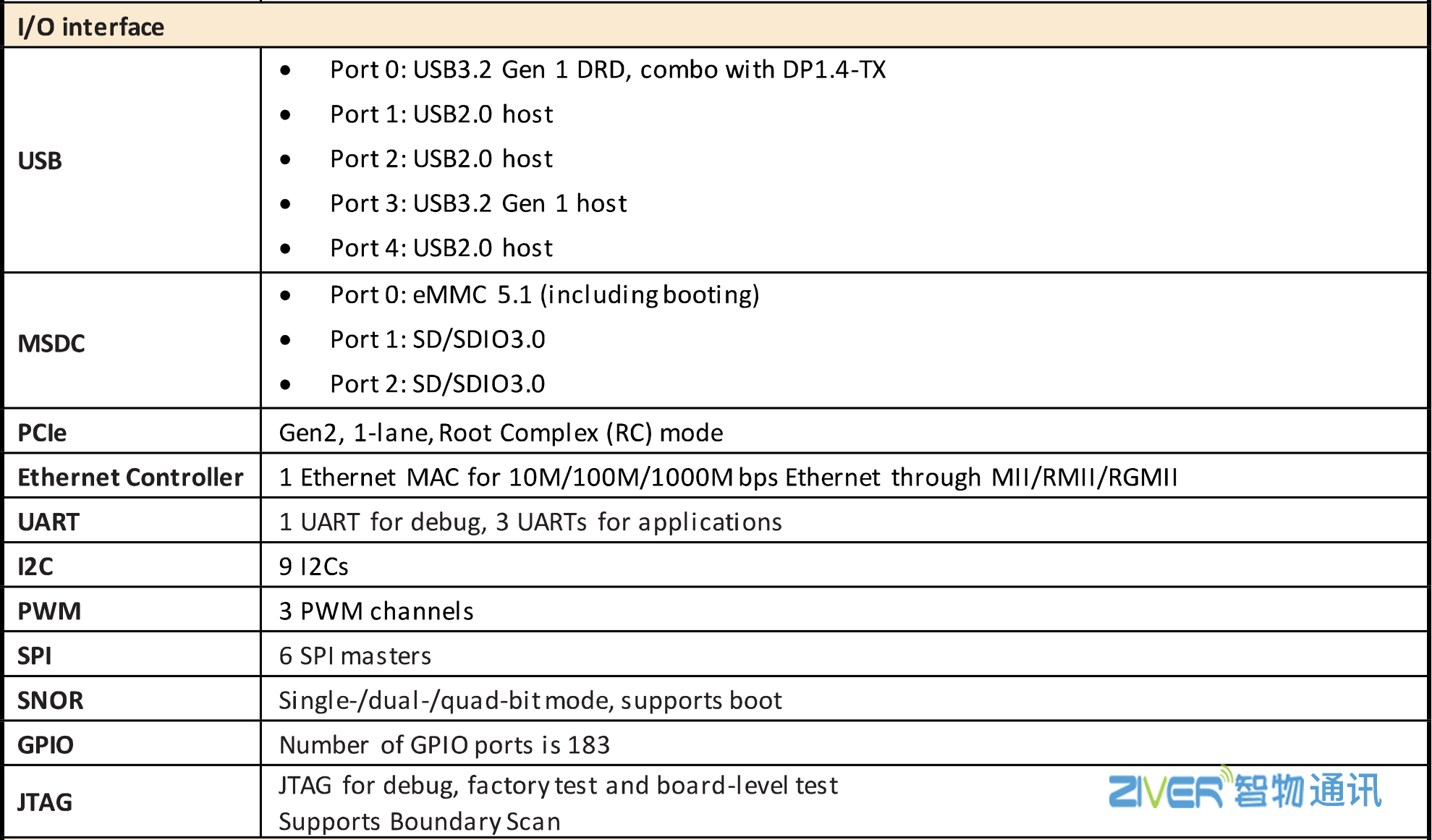 | I/O interface | |
|---|---|
| USB | • Port 0: USB3.2 Gen 1 DRD, combo with DP1.4-TX • Port 1: USB2.0 host • Port 2: USB2.0 host • Port 3: USB3.2 Gen 1 host • Port 4: USB2.0 host |
| MSDC | • Port 0: eMMC 5.1 (including booting) • Port 1: SD/SDIO3.0 • Port 2: SD/SDIO3.0 |
| PCIe | Gen2, 1-lane, Root Complex (RC) mode |
| Ethernet Controller | 1 Ethernet MAC for 10M/100M/1000M bps Ethernet through MII/RMII/RGMII |
| UART | 1 UART for debug, 3 UARTs for applications |
| I2C | 9 I2Cs |
| PWM | 3 PWM channels |
| SPI | 6 SPI masters |
| SNOR | Single-/dual-/quad-bit mode, supports boot |
| GPIO | Number of GPIO ports is 183 |
| JTAG | JTAG for debug, factory test and board-level test Supports Boundary Scan |

ZIVER 智物通讯